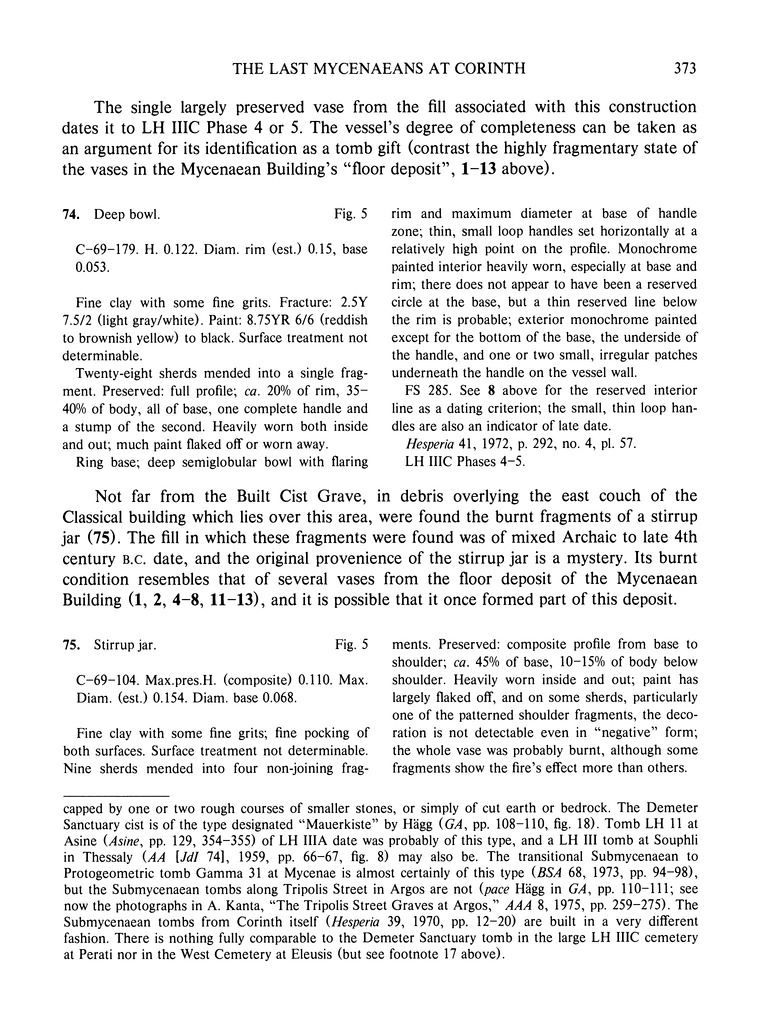 THE LAST MYCENAEANS AT CORINTH 373

The single largely preserved vase from the fill associated with this construction dates it to LH IIIC Phase 4 or 5. The vessel's degree of completeness can be taken as an argument for its identification as a tomb gift (contrast the highly fragmentary state of the vases in the Mycenaean Building's "floor deposit", 1–13 above).

74. Deep bowl. Fig. 5

C-69-179. H. 0.122. Diam. rim (est.) 0.15, base 0.053.

Fine clay with some fine grits. Fracture: 2.5Y 7.5/2 (light gray/white). Paint: 8.75YR 6/6 (reddish to brownish yellow) to black. Surface treatment not determinable.

Twenty-eight sherds mended into a single fragment. Preserved: full profile; ca. 20% of rim, 35–40% of body, all of base, one complete handle and a stump of the second. Heavily worn both inside and out; much paint flaked off or worn away.

Ring base; deep semiglobular bowl with flaring rim and maximum diameter at base of handle zone; thin, small loop handles set horizontally at a relatively high point on the profile. Monochrome painted interior heavily worn, especially at base and rim; there does not appear to have been a reserved circle at the base, but a thin reserved line below the rim is probable; exterior monochrome painted except for the bottom of the base, the underside of the handle, and one or two small, irregular patches underneath the handle on the vessel wall.

FS 285. See 8 above for the reserved interior line as a dating criterion; the small, thin loop handles are also an indicator of late date.

Hesperia 41, 1972, p. 292, no. 4, pl. 57.

LH IIIC Phases 4–5.

Not far from the Built Cist Grave, in debris overlying the east couch of the Classical building which lies over this area, were found the burnt fragments of a stirrup jar (75). The fill in which these fragments were found was of mixed Archaic to late 4th century B.C. date, and the original provenience of the stirrup jar is a mystery. Its burnt condition resembles that of several vases from the floor deposit of the Mycenaean Building (1, 2, 4–8, 11–13), and it is possible that it once formed part of this deposit.

75. Stirrup jar. Fig. 5

C-69-104. Max.pres.H. (composite) 0.110. Max. Diam. (est.) 0.154. Diam. base 0.068.

Fine clay with some fine grits; fine pocking of both surfaces. Surface treatment not determinable. Nine sherds mended into four non-joining fragments. Preserved: composite profile from base to shoulder; ca. 45% of base, 10–15% of body below shoulder. Heavily worn inside and out; paint has largely flaked off, and on some sherds, particularly one of the patterned shoulder fragments, the decoration is not detectable even in "negative" form; the whole vase was probably burnt, although some fragments show the fire's effect more than others.

capped by one or two rough courses of smaller stones, or simply of cut earth or bedrock. The Demeter Sanctuary cist is of the type designated "Mauerkiste" by Hägg (GA, pp. 108–110, fig. 18). Tomb LH 11 at Asine (Asine, pp. 129, 354–355) of LH IIIA date was probably of this type, and a LH III tomb at Souphli in Thessaly (AA [JdI 74], 1959, pp. 66–67, fig. 8) may also be. The transitional Submycenaean to Protogeometric tomb Gamma 31 at Mycenae is almost certainly of this type (BSA 68, 1973, pp. 94–98), but the Submycenaean tombs along Tripolis Street in Argos are not (pace Hägg in GA, pp. 110–111; see now the photographs in A. Kanta, "The Tripolis Street Graves at Argos," AAA 8, 1975, pp. 259–275). The Submycenaean tombs from Corinth itself (Hesperia 39, 1970, pp. 12–20) are built in a very different fashion. There is nothing fully comparable to the Demeter Sanctuary tomb in the large LH IIIC cemetery at Perati nor in the West Cemetery at Eleusis (but see footnote 17 above).